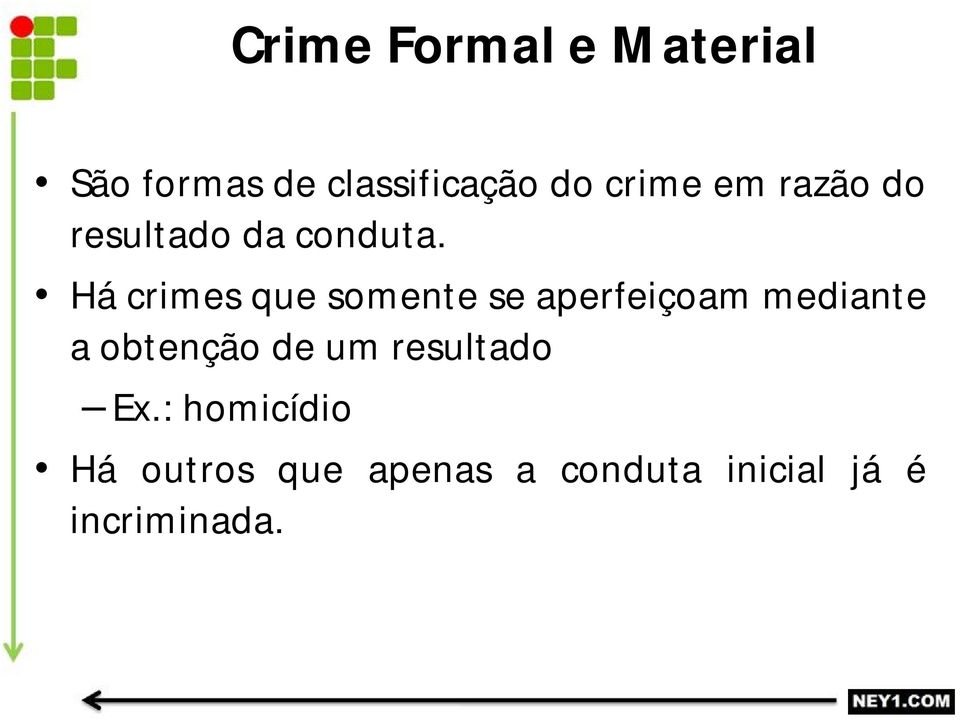 Crime Formal e Material

• São formas de classificação do crime em razão do resultado da conduta.

• Há crimes que somente se aperfeiçoam mediante a obtenção de um resultado

– Ex.: homicídio

• Há outros que apenas a conduta inicial já é incriminada.

NEY1.COM